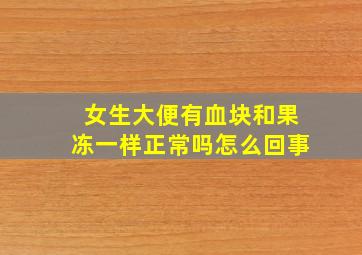 女生大便有血块和果冻一样正常吗怎么回事